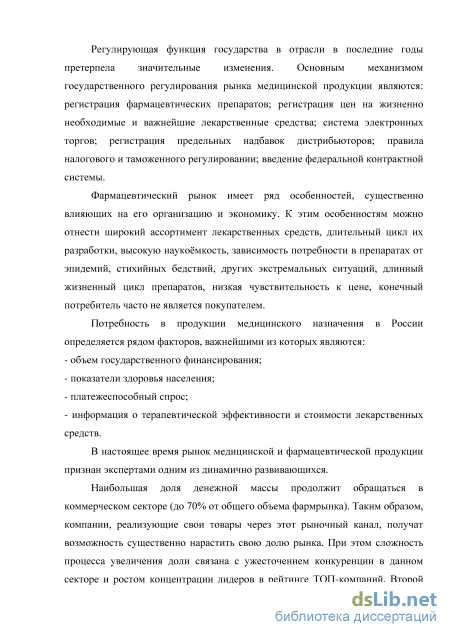 Регулирующая функция государства в отрасли в последние годы претерпела значительные изменения. Основным механизмом государственного регулирования рынка медицинской продукции являются: регистрация фармацевтических препаратов; регистрация цен на жизненно необходимые и важнейшие лекарственные средства; система электронных торгов; регистрация предельных надбавок дистрибьюторов; правила налогового и таможенного регулировании; введение федеральной контрактной системы.

Фармацевтический рынок имеет ряд особенностей, существенно влияющих на его организацию и экономику. К этим особенностям можно отнести широкий ассортимент лекарственных средств, длительный цикл их разработки, высокую наукоёмкость, зависимость потребности в препаратах от эпидемий, стихийных бедствий, других экстремальных ситуаций, длинный жизненный цикл препаратов, низкая чувствительность к цене, конечный потребитель часто не является покупателем.

Потребность в продукции медицинского назначения в России определяется рядом факторов, важнейшими из которых являются:
- объем государственного финансирования;
- показатели здоровья населения;
- платежеспособный спрос;
- информация о терапевтической эффективности и стоимости лекарственных средств.

В настоящее время рынок медицинской и фармацевтической продукции признан экспертами одним из динамично развивающихся.

Наибольшая доля денежной массы продолжит обращаться в коммерческом секторе (до 70% от общего объема фармрынка). Таким образом, компании, реализующие свои товары через этот рыночный канал, получат возможность существенно нарастить свою долю рынка. При этом сложность процесса увеличения доли связана с ужесточением конкуренции в данном секторе и ростом концентрации лидеров в рейтинге ТОП-компаний. Второй

dsLib.net
библиотека диссертаций